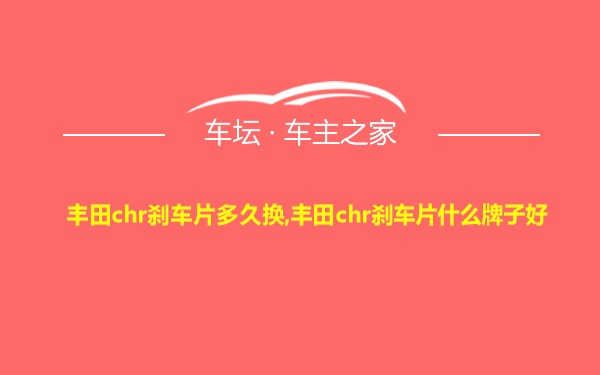 车坛 · 车主之家

丰田chr刹车片多久换,丰田chr刹车片什么牌子好